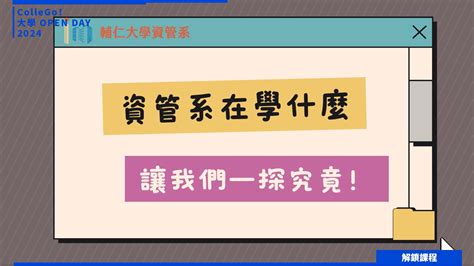 ColleGo!
大學 OPEN DAY
2024

輔仁大學資管系

資管系在學什麼

讓我們一探究竟!

解鎖課程